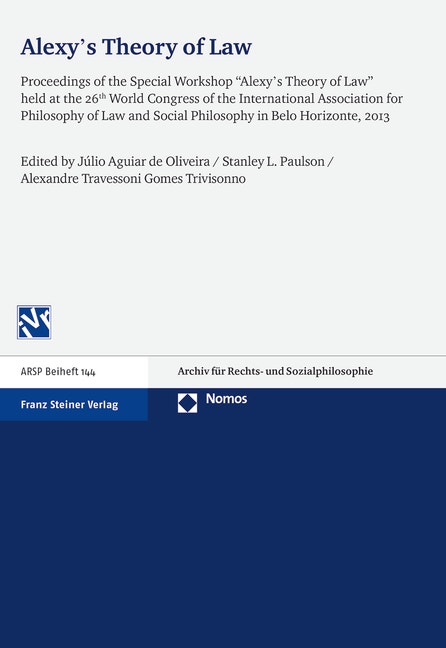 Alexy's Theory of Law

Proceedings of the Special Workshop "Alexy's Theory of Law" held at the 26th World Congress of the International Association for Philosophy of Law and Social Philosophy in Belo Horizonte, 2013

Edited by Júlio Aguiar de Oliveira / Stanley L. Paulson / Alexandre Travessoni Gomes Trivisonno

IVR

ARSP Beiheft 144

Archiv für Rechts- und Sozialphilosophie

Franz Steiner Verlag

Nomos